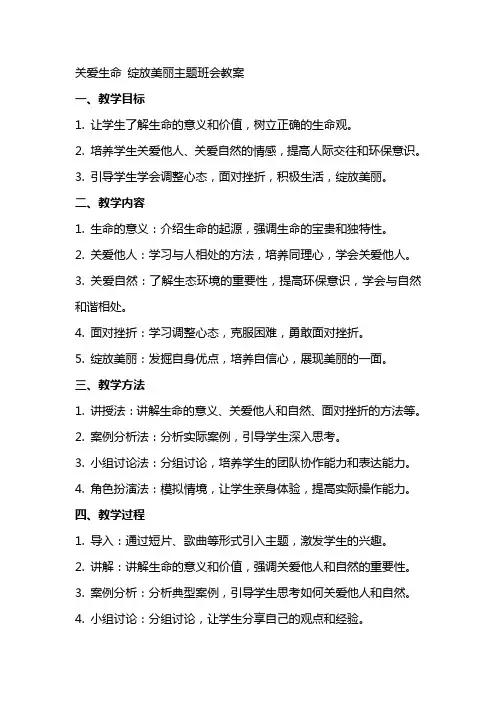 关爱生命 绽放美丽主题班会教案

一、教学目标

1. 让学生了解生命的意义和价值，树立正确的生命观。

2. 培养学生关爱他人、关爱自然的情感，提高人际交往和环保意识。

3. 引导学生学会调整心态，面对挫折，积极生活，绽放美丽。

二、教学内容

1. 生命的意义：介绍生命的起源，强调生命的宝贵和独特性。

2. 关爱他人：学习与人相处的方法，培养同理心，学会关爱他人。

3. 关爱自然：了解生态环境的重要性，提高环保意识，学会与自然和谐相处。

4. 面对挫折：学习调整心态，克服困难，勇敢面对挫折。

5. 绽放美丽：发掘自身优点，培养自信心，展现美丽的一面。

三、教学方法

1. 讲授法：讲解生命的意义、关爱他人和自然、面对挫折的方法等。

2. 案例分析法：分析实际案例，引导学生深入思考。

3. 小组讨论法：分组讨论，培养学生的团队协作能力和表达能力。

4. 角色扮演法：模拟情境，让学生亲身体验，提高实际操作能力。

四、教学过程

1. 导入：通过短片、歌曲等形式引入主题，激发学生的兴趣。

2. 讲解：讲解生命的意义和价值，强调关爱他人和自然的重要性。

3. 案例分析：分析典型案例，引导学生思考如何关爱他人和自然。

4. 小组讨论：分组讨论，让学生分享自己的观点和经验。